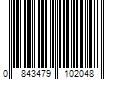 0 843479 102048